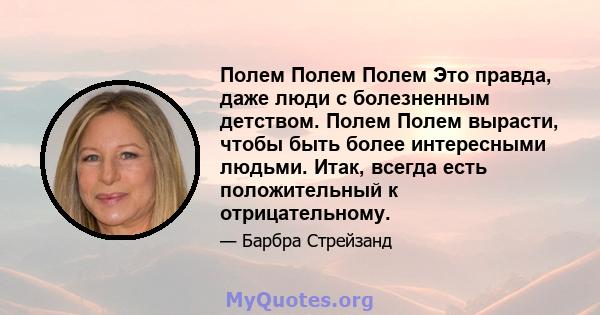 Полем Полем Полем Это правда, даже люди с болезненным детством. Полем Полем вырасти, чтобы быть более интересными людьми. Итак, всегда есть положительный к отрицательному.

— Барбра Стрейзанд

MyQuotes.org